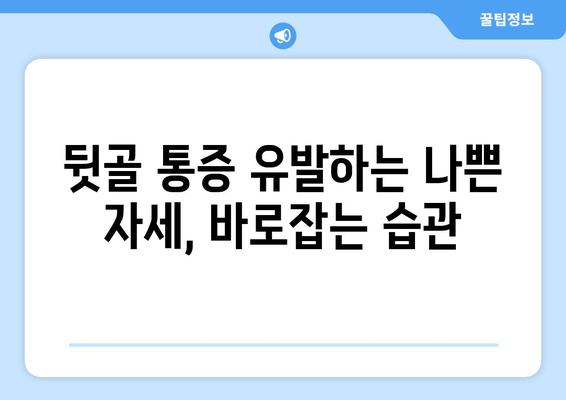 꿀팁정보

뒷골 통증 유발하는 나쁜 자세, 바로잡는 습관